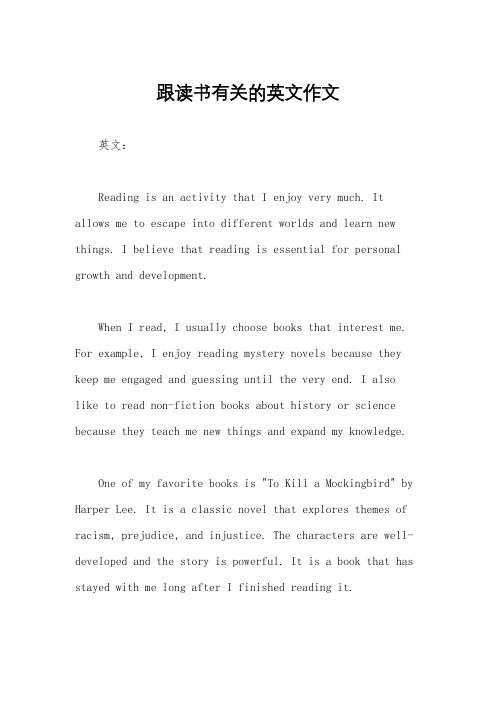 跟读书有关的英文作文

英文：

Reading is an activity that I enjoy very much. It allows me to escape into different worlds and learn new things. I believe that reading is essential for personal growth and development.

When I read, I usually choose books that interest me. For example, I enjoy reading mystery novels because they keep me engaged and guessing until the very end. I also like to read non-fiction books about history or science because they teach me new things and expand my knowledge.

One of my favorite books is "To Kill a Mockingbird" by Harper Lee. It is a classic novel that explores themes of racism, prejudice, and injustice. The characters are well-developed and the story is powerful. It is a book that has stayed with me long after I finished reading it.